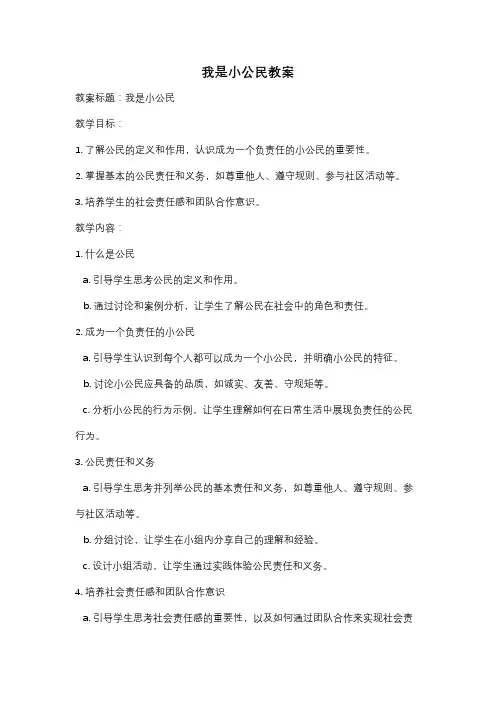 我是小公民教案

教案标题：我是小公民

教学目标：

1. 了解公民的定义和作用，认识成为一个负责任的小公民的重要性。

2. 掌握基本的公民责任和义务，如尊重他人、遵守规则、参与社区活动等。

3. 培养学生的社会责任感和团队合作意识。

教学内容：

1. 什么是公民

a. 引导学生思考公民的定义和作用。

b. 通过讨论和案例分析，让学生了解公民在社会中的角色和责任。

2. 成为一个负责任的小公民

a. 引导学生认识到每个人都可以成为一个小公民，并明确小公民的特征。

b. 讨论小公民应具备的品质，如诚实、友善、守规矩等。

c. 分析小公民的行为示例，让学生理解如何在日常生活中展现负责任的公民行为。

3. 公民责任和义务

a. 引导学生思考并列举公民的基本责任和义务，如尊重他人、遵守规则、参与社区活动等。

b. 分组讨论，让学生在小组内分享自己的理解和经验。

c. 设计小组活动，让学生通过实践体验公民责任和义务。

4. 培养社会责任感和团队合作意识

a. 引导学生思考社会责任感的重要性，以及如何通过团队合作来实现社会责